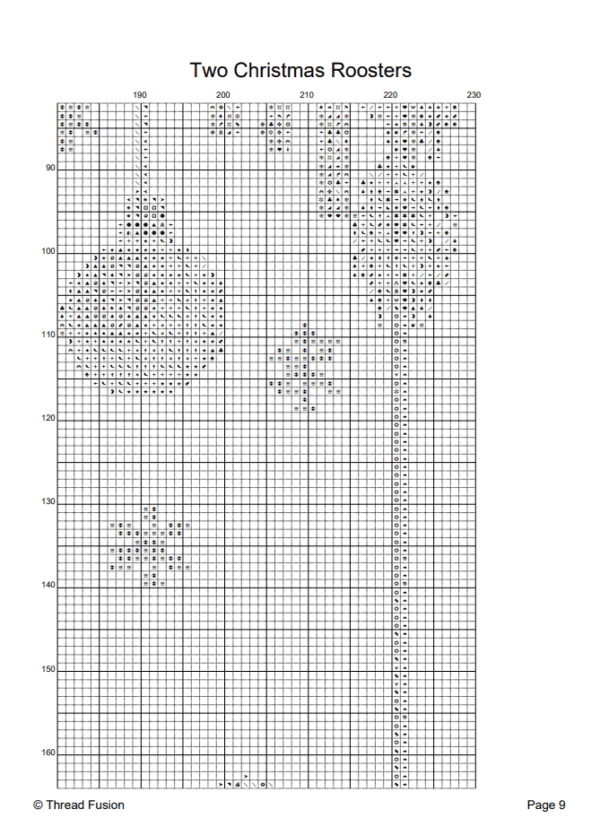 Two Christmas Roosters

190
200
210
220
230

90
100
110
120
130
140
150
160

© Thread Fusion

Page 9